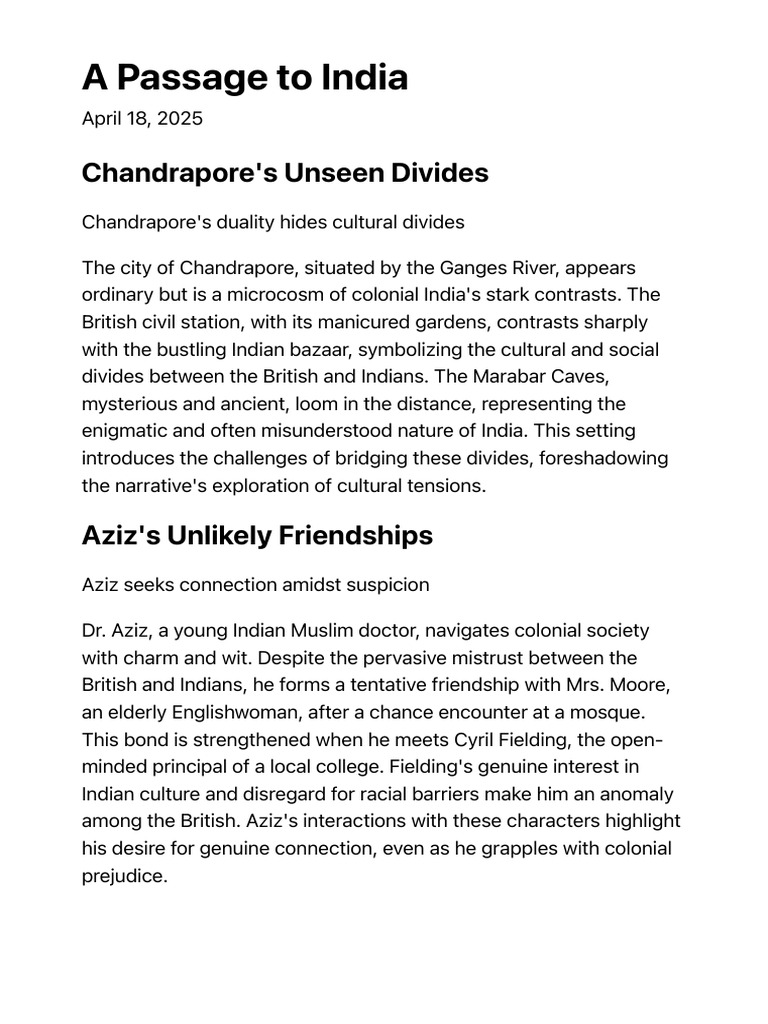 A Passage to India

April 18, 2025

Chandrapore's Unseen Divides

Chandrapore's duality hides cultural divides

The city of Chandrapore, situated by the Ganges River, appears ordinary but is a microcosm of colonial India's stark contrasts. The British civil station, with its manicured gardens, contrasts sharply with the bustling Indian bazaar, symbolizing the cultural and social divides between the British and Indians. The Marabar Caves, mysterious and ancient, loom in the distance, representing the enigmatic and often misunderstood nature of India. This setting introduces the challenges of bridging these divides, foreshadowing the narrative's exploration of cultural tensions.

Aziz's Unlikely Friendships

Aziz seeks connection amidst suspicion

Dr. Aziz, a young Indian Muslim doctor, navigates colonial society with charm and wit. Despite the pervasive mistrust between the British and Indians, he forms a tentative friendship with Mrs. Moore, an elderly Englishwoman, after a chance encounter at a mosque. This bond is strengthened when he meets Cyril Fielding, the open-minded principal of a local college. Fielding's genuine interest in Indian culture and disregard for racial barriers make him an anomaly among the British. Aziz's interactions with these characters highlight his desire for genuine connection, even as he grapples with colonial prejudice.